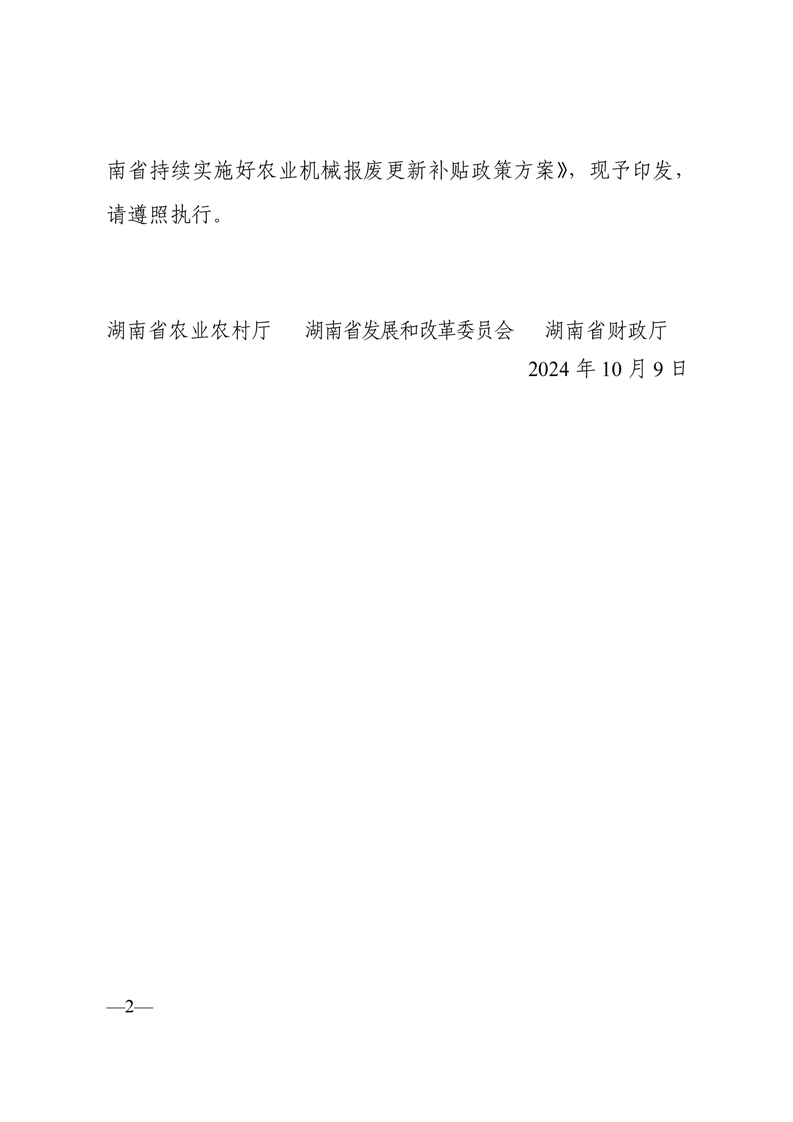 南省持续实施好农业机械报废更新补贴政策方案》，现予印发，请遵照执行。

湖南省农业农村厅　湖南省发展和改革委员会　湖南省财政厅

2024 年 10 月 9 日

—2—